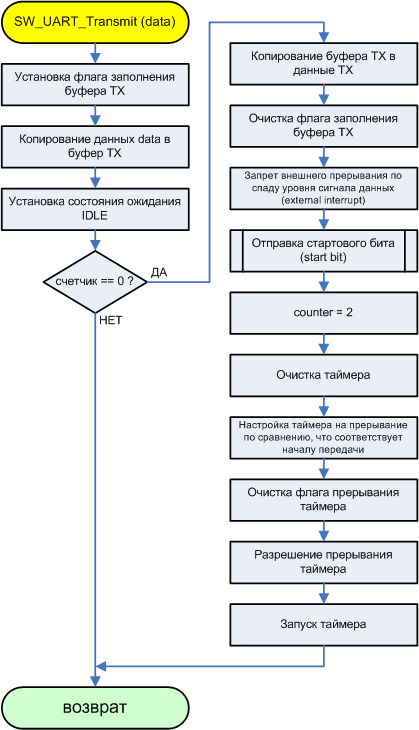 SW_UART_Transmit (data)

Установка флага заполнения буфера TX

Копирование данных data в буфер TX

Установка состояния ожидания IDLE

счетчик == 0 ?

ДА

НЕТ

Копирование буфера TX в данные TX

Очистка флага заполнения буфера TX

Запрет внешнего прерывания по спаду уровня сигнала данных (external interrupt)

Отправка стартового бита (start bit)

counter = 2

Очистка таймера

Настройка таймера на прерывание по сравнению, что соответствует началу передачи

Очистка флага прерывания таймера

Разрешение прерывания таймера

Запуск таймера

возврат